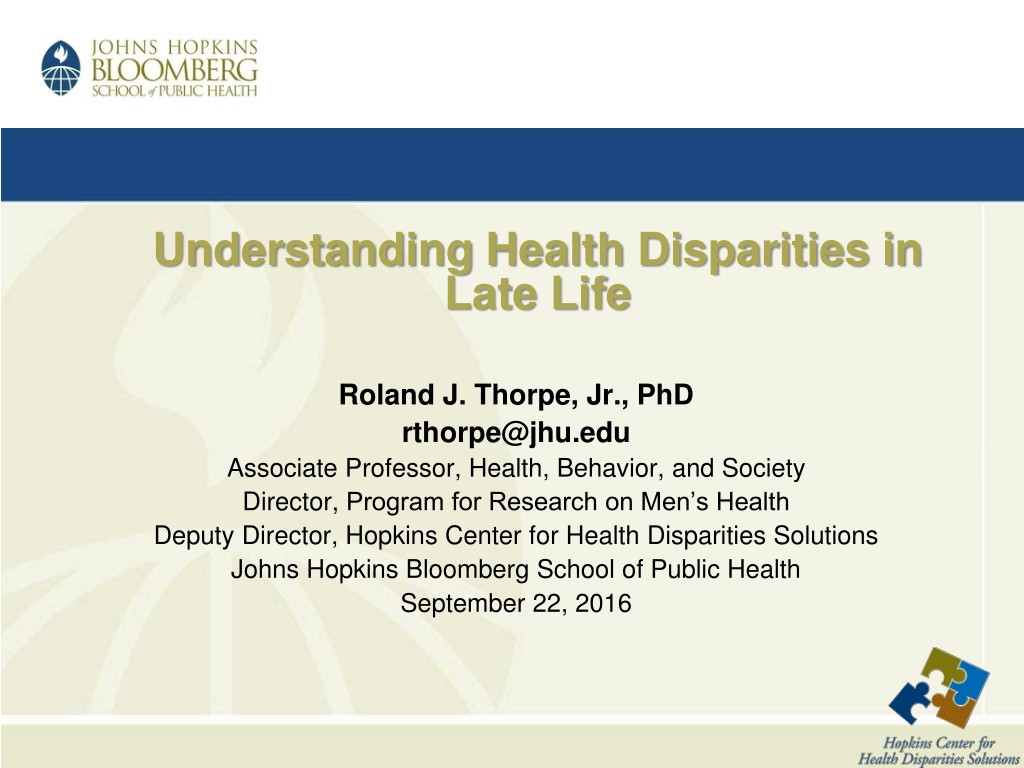 JOHNS HOPKINS
BLOOMBERG
SCHOOL of PUBLIC HEALTH

Understanding Health Disparities in Late Life

Roland J. Thorpe, Jr., PhD
rthorpe@jhu.edu
Associate Professor, Health, Behavior, and Society
Director, Program for Research on Men's Health
Deputy Director, Hopkins Center for Health Disparities Solutions
Johns Hopkins Bloomberg School of Public Health
September 22, 2016

Hopkins Center for
Health Disparities Solutions